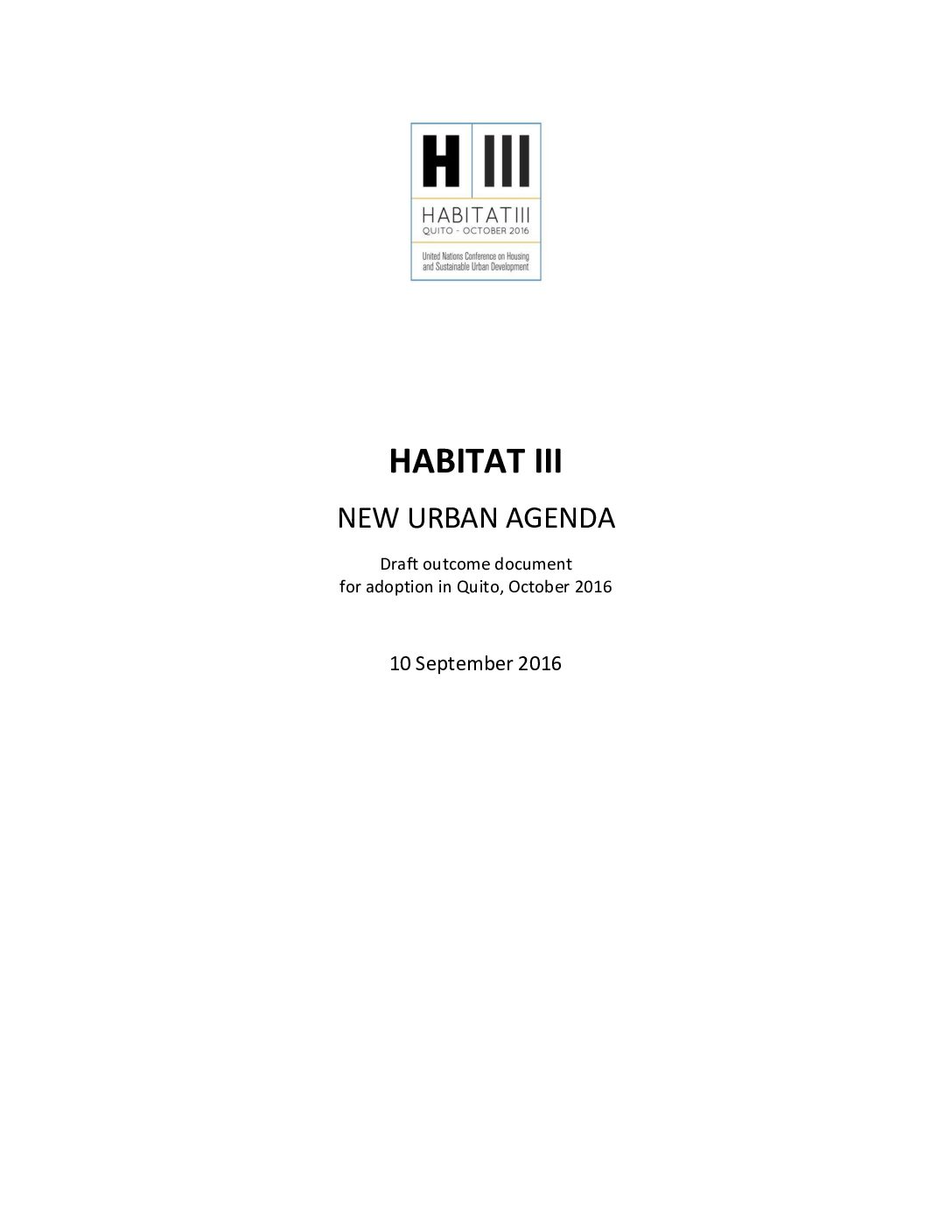 H III

HABITAT III
QUITO - OCTOBER 2016

United Nations Conference on Housing
and Sustainable Urban Development

HABITAT III

NEW URBAN AGENDA

Draft outcome document
for adoption in Quito, October 2016

10 September 2016